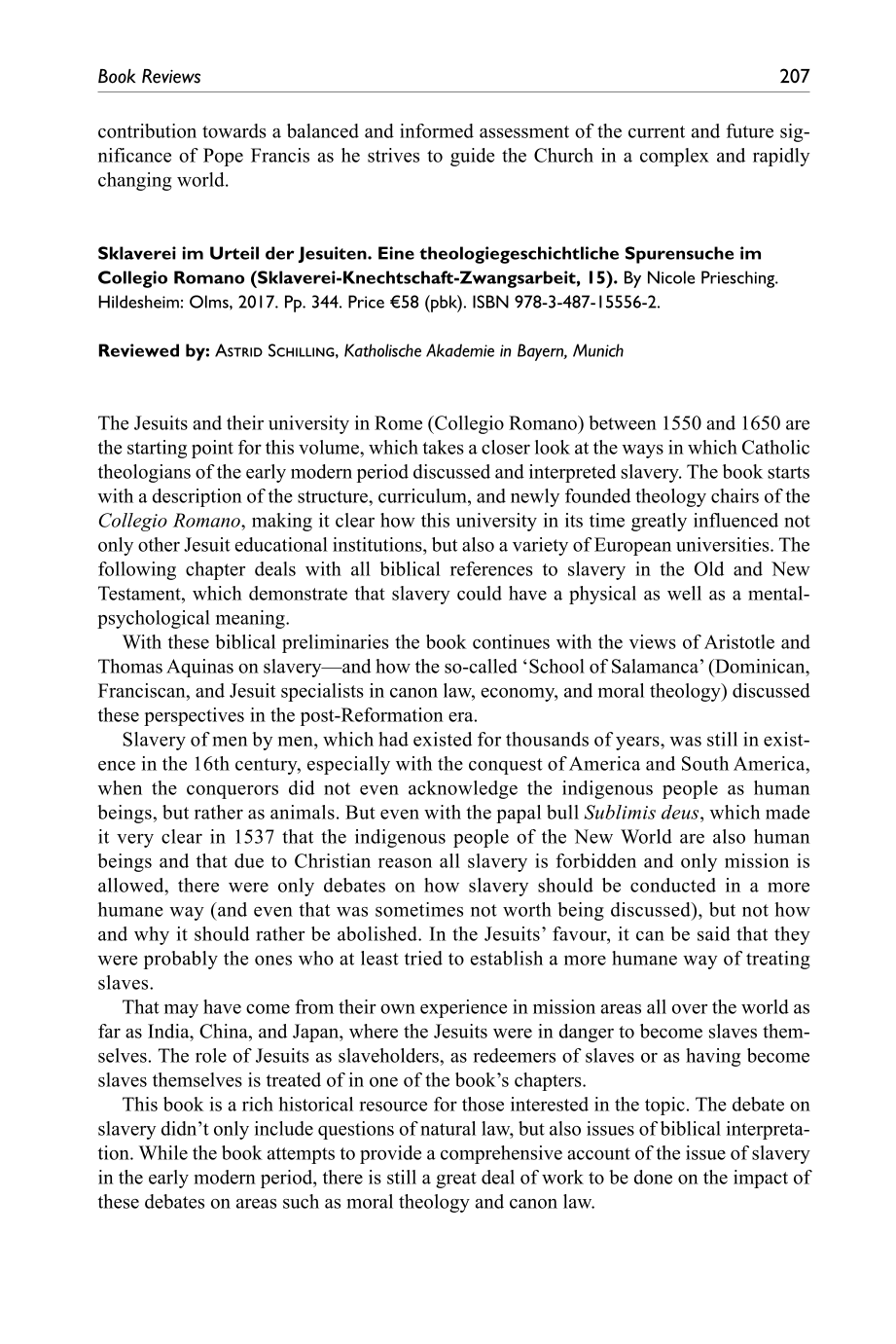 Book Reviews 207

contribution towards a balanced and informed assessment of the current and future significance of Pope Francis as he strives to guide the Church in a complex and rapidly changing world.

Sklaverei im Urteil der Jesuiten. Eine theologiegeschichtliche Spurensuche im Collegio Romano (Sklaverei-Knechtschaft-Zwangsarbeit, 15). By Nicole Priesching. Hildesheim: Olms, 2017. Pp. 344. Price €58 (pbk). ISBN 978-3-487-15556-2.

Reviewed by: Astrid Schilling, Katholische Akademie in Bayern, Munich

The Jesuits and their university in Rome (Collegio Romano) between 1550 and 1650 are the starting point for this volume, which takes a closer look at the ways in which Catholic theologians of the early modern period discussed and interpreted slavery. The book starts with a description of the structure, curriculum, and newly founded theology chairs of the Collegio Romano, making it clear how this university in its time greatly influenced not only other Jesuit educational institutions, but also a variety of European universities. The following chapter deals with all biblical references to slavery in the Old and New Testament, which demonstrate that slavery could have a physical as well as a mental-psychological meaning.

With these biblical preliminaries the book continues with the views of Aristotle and Thomas Aquinas on slavery—and how the so-called 'School of Salamanca' (Dominican, Franciscan, and Jesuit specialists in canon law, economy, and moral theology) discussed these perspectives in the post-Reformation era.

Slavery of men by men, which had existed for thousands of years, was still in existence in the 16th century, especially with the conquest of America and South America, when the conquerors did not even acknowledge the indigenous people as human beings, but rather as animals. But even with the papal bull Sublimis deus, which made it very clear in 1537 that the indigenous people of the New World are also human beings and that due to Christian reason all slavery is forbidden and only mission is allowed, there were only debates on how slavery should be conducted in a more humane way (and even that was sometimes not worth being discussed), but not how and why it should rather be abolished. In the Jesuits' favour, it can be said that they were probably the ones who at least tried to establish a more humane way of treating slaves.

That may have come from their own experience in mission areas all over the world as far as India, China, and Japan, where the Jesuits were in danger to become slaves themselves. The role of Jesuits as slaveholders, as redeemers of slaves or as having become slaves themselves is treated of in one of the book's chapters.

This book is a rich historical resource for those interested in the topic. The debate on slavery didn't only include questions of natural law, but also issues of biblical interpretation. While the book attempts to provide a comprehensive account of the issue of slavery in the early modern period, there is still a great deal of work to be done on the impact of these debates on areas such as moral theology and canon law.